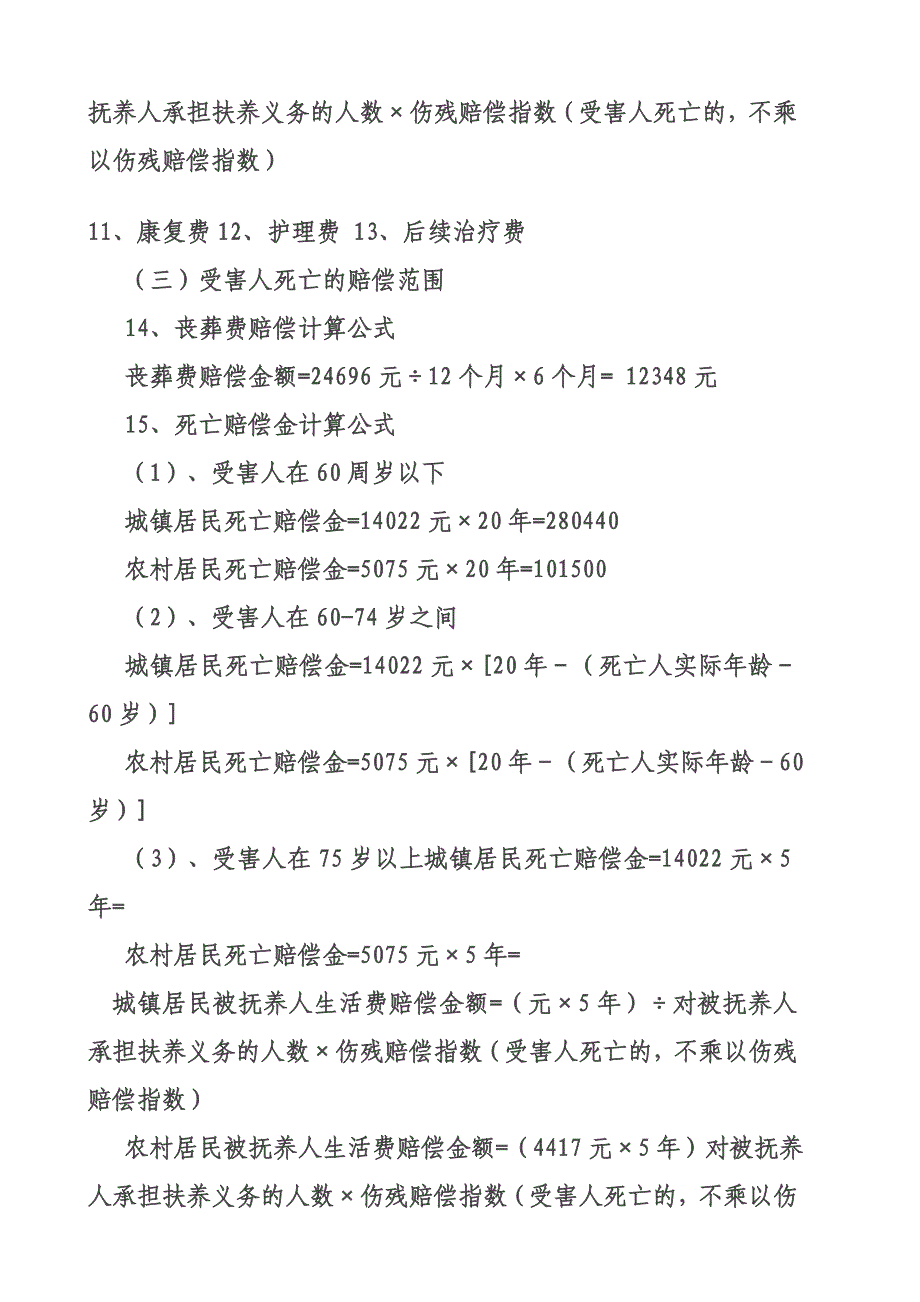 抚养人承担扶养义务的人数×伤残赔偿指数（受害人死亡的，不乘以伤残赔偿指数）

11、康复费 12、护理费 13、后续治疗费

（三）受害人死亡的赔偿范围

14、丧葬费赔偿计算公式

丧葬费赔偿金额=24696 元÷12 个月×6 个月= 12348 元

15、死亡赔偿金计算公式

（1）、受害人在 60 周岁以下

城镇居民死亡赔偿金=14022 元×20 年=280440

农村居民死亡赔偿金=5075 元×20 年=101500

（2）、受害人在 60-74 岁之间

城镇居民死亡赔偿金=14022 元×[20 年－（死亡人实际年龄－60 岁）]

农村居民死亡赔偿金=5075 元×[20 年－（死亡人实际年龄－60 岁）]

（3）、受害人在 75 岁以上城镇居民死亡赔偿金=14022 元×5 年=

农村居民死亡赔偿金=5075 元×5 年=

城镇居民被抚养人生活费赔偿金额=（元×5 年）÷对被抚养人承担扶养义务的人数×伤残赔偿指数（受害人死亡的，不乘以伤残赔偿指数）

农村居民被抚养人生活费赔偿金额=（4417 元×5 年）对被抚养人承担扶养义务的人数×伤残赔偿指数（受害人死亡的，不乘以伤